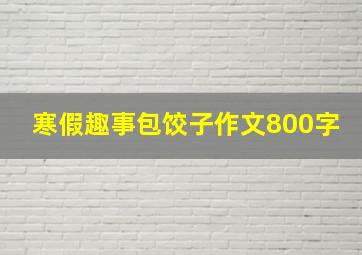 寒假趣事包饺子作文800字